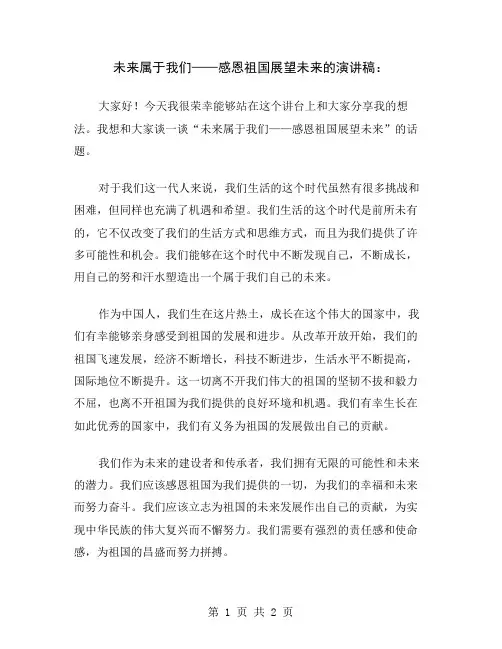 未来属于我们——感恩祖国展望未来的演讲稿：

大家好！今天我很荣幸能够站在这个讲台上和大家分享我的想法。我想和大家谈一谈“未来属于我们——感恩祖国展望未来”的话题。

对于我们这一代人来说，我们生活的这个时代虽然有很多挑战和困难，但同样也充满了机遇和希望。我们生活的这个时代是前所未有的，它不仅改变了我们的生活方式和思维方式，而且为我们提供了许多可能性和机会。我们能够在这个时代中不断发现自己，不断成长，用自己的努和汗水塑造出一个属于我们自己的未来。

作为中国人，我们生在这片热土，成长在这个伟大的国家中，我们有幸能够亲身感受到祖国的发展和进步。从改革开放开始，我们的祖国飞速发展，经济不断增长，科技不断进步，生活水平不断提高，国际地位不断提升。这一切离不开我们伟大的祖国的坚韧不拔和毅力不屈，也离不开祖国为我们提供的良好环境和机遇。我们有幸生长在如此优秀的国家中，我们有义务为祖国的发展做出自己的贡献。

我们作为未来的建设者和传承者，我们拥有无限的可能性和未来的潜力。我们应该感恩祖国为我们提供的一切，为我们的幸福和未来而努力奋斗。我们应该立志为祖国的未来发展作出自己的贡献，为实现中华民族的伟大复兴而不懈努力。我们需要有强烈的责任感和使命感，为祖国的昌盛而努力拼搏。

第 1 页 共 2 页